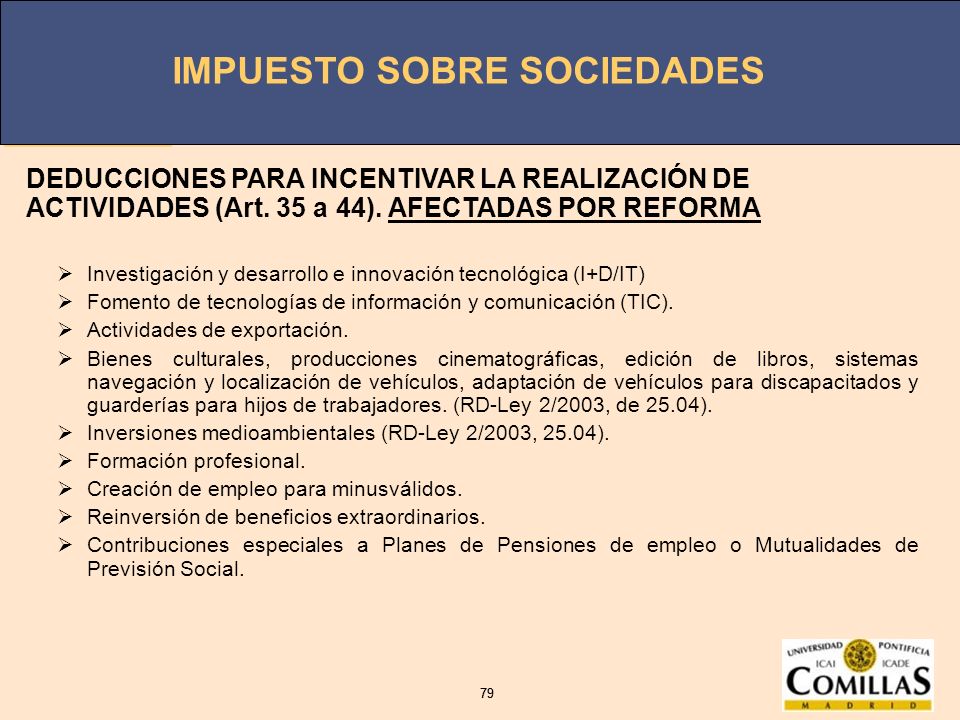 IMPUESTO SOBRE SOCIEDADES

DEDUCCIONES PARA INCENTIVAR LA REALIZACIÓN DE ACTIVIDADES (Art. 35 a 44). AFECTADAS POR REFORMA

➢ Investigación y desarrollo e innovación tecnológica (I+D/IT)
➢ Fomento de tecnologías de información y comunicación (TIC).
➢ Actividades de exportación.
➢ Bienes culturales, producciones cinematográficas, edición de libros, sistemas navegación y localización de vehículos, adaptación de vehículos para discapacitados y guarderías para hijos de trabajadores. (RD-Ley 2/2003, de 25.04).
➢ Inversiones medioambientales (RD-Ley 2/2003, 25.04).
➢ Formación profesional.
➢ Creación de empleo para minusválidos.
➢ Reinversión de beneficios extraordinarios.
➢ Contribuciones especiales a Planes de Pensiones de empleo o Mutualidades de Previsión Social.

79

UNIVERSIDAD PONTIFICIA ICAI ICADE COMILLAS MADRID